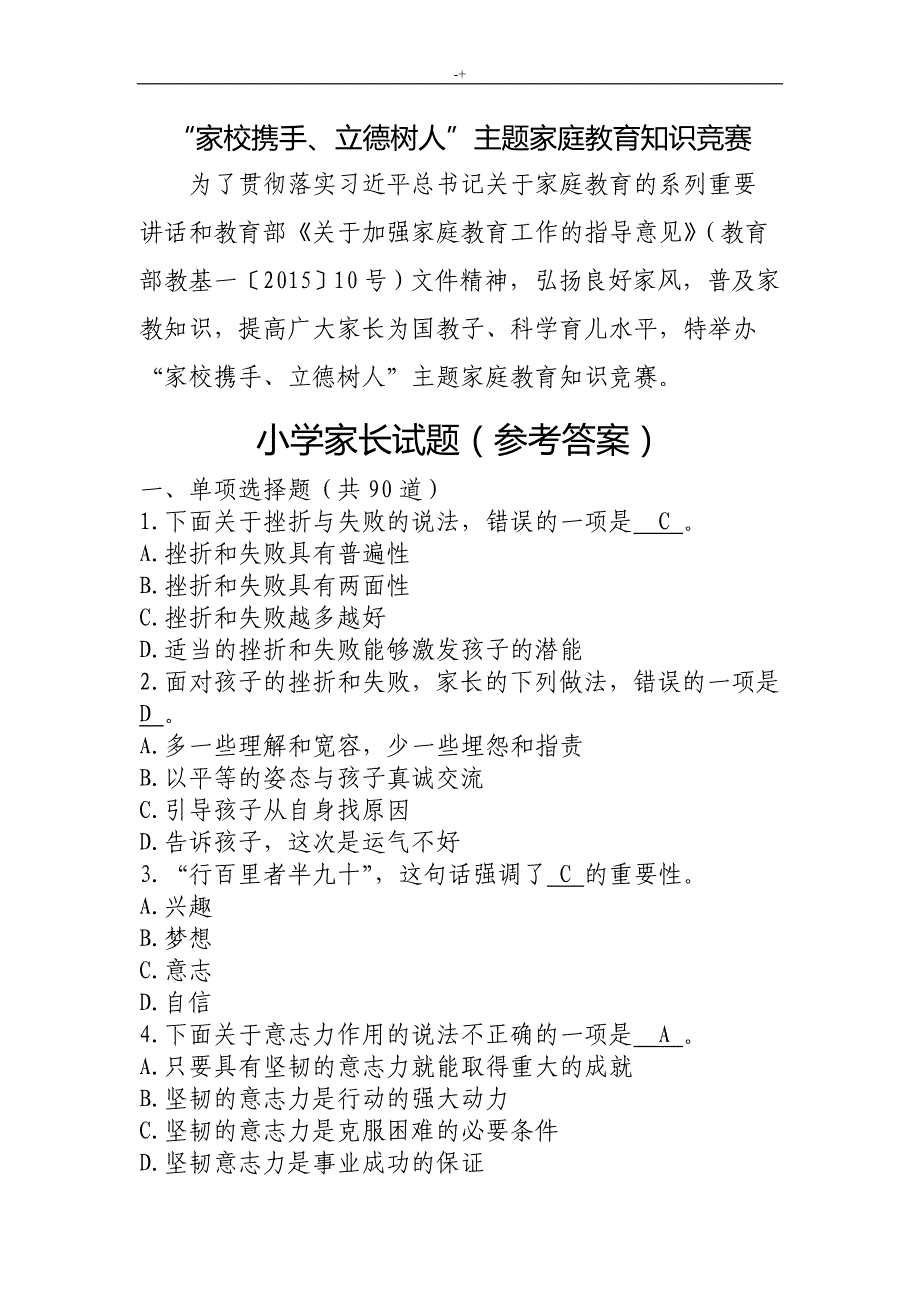 -+

“家校携手、立德树人”主题家庭教育知识竞赛

为了贯彻落实习近平总书记关于家庭教育的系列重要讲话和教育部《关于加强家庭教育工作的指导意见》(教育部教基一〔2015〕10号)文件精神，弘扬良好家风，普及家教知识，提高广大家长为国教子、科学育儿水平，特举办“家校携手、立德树人”主题家庭教育知识竞赛。

小学家长试题(参考答案)

一、单项选择题(共90道)
1.下面关于挫折与失败的说法，错误的一项是 C 。
A.挫折和失败具有普遍性
B.挫折和失败具有两面性
C.挫折和失败越多越好
D.适当的挫折和失败能够激发孩子的潜能
2.面对孩子的挫折和失败，家长的下列做法，错误的一项是 D 。
A.多一些理解和宽容，少一些埋怨和指责
B.以平等的姿态与孩子真诚交流
C.引导孩子从自身找原因
D.告诉孩子，这次是运气不好
3.“行百里者半九十”，这句话强调了 C 的重要性。
A.兴趣
B.梦想
C.意志
D.自信
4.下面关于意志力作用的说法不正确的一项是 A 。
A.只要具有坚韧的意志力就能取得重大的成就
B.坚韧的意志力是行动的强大动力
C.坚韧的意志力是克服困难的必要条件
D.坚韧意志力是事业成功的保证